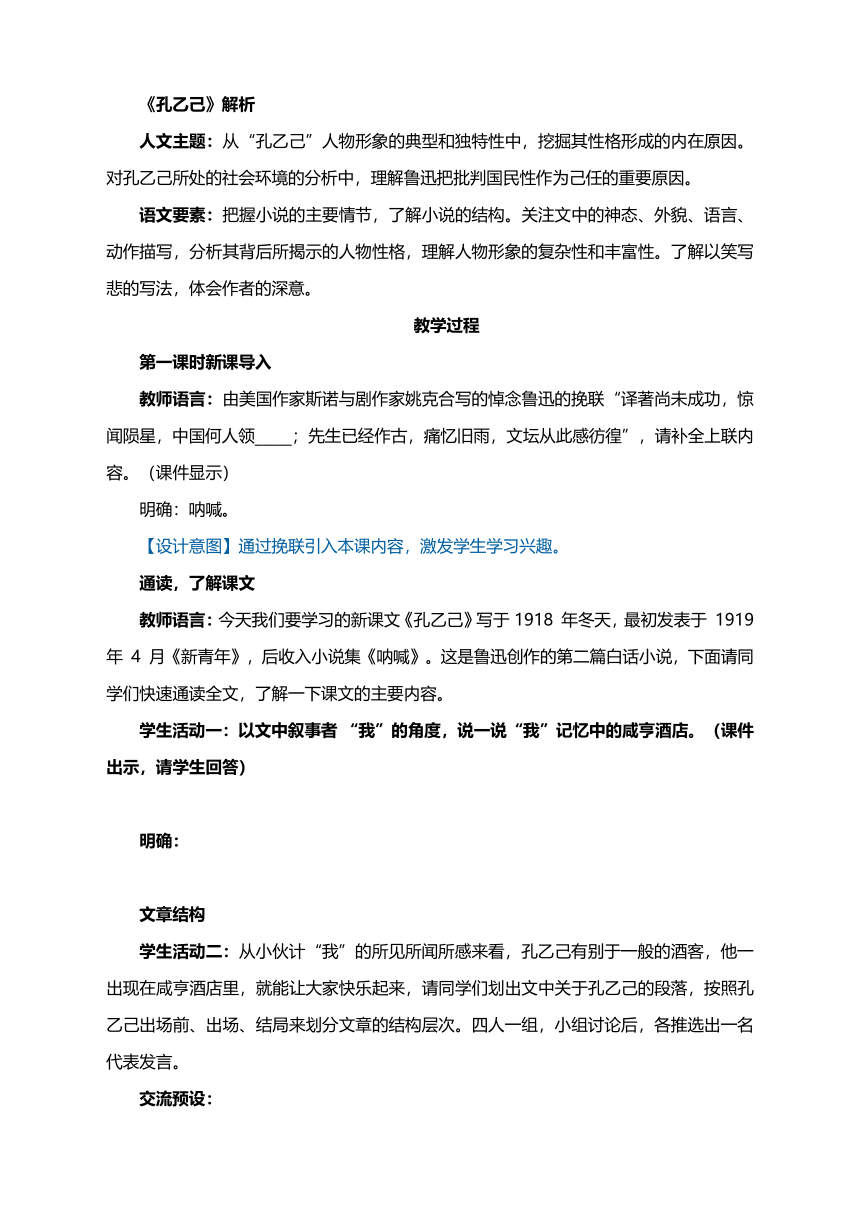 《孔乙己》解析

人文主题：从“孔乙己”人物形象的典型和独特性中，挖掘其性格形成的内在原因。对孔乙己所处的社会环境的分析中，理解鲁迅把批判国民性作为己任的重要原因。

语文要素：把握小说的主要情节，了解小说的结构。关注文中的神态、外貌、语言、动作描写，分析其背后所揭示的人物性格，理解人物形象的复杂性和丰富性。了解以笑写悲的写法，体会作者的深意。

教学过程

第一课时新课导入

教师语言：由美国作家斯诺与剧作家姚克合写的悼念鲁迅的挽联“译著尚未成功，惊闻陨星，中国何人领____；先生已经作古，痛忆旧雨，文坛从此感彷徨”，请补全上联内容。（课件显示）

明确：呐喊。

【设计意图】通过挽联引入本课内容，激发学生学习兴趣。

通读，了解课文

教师语言：今天我们要学习的新课文《孔乙己》写于 1918 年冬天，最初发表于 1919 年 4 月《新青年》，后收入小说集《呐喊》。这是鲁迅创作的第二篇白话小说，下面请同学们快速通读全文，了解一下课文的主要内容。

学生活动一：以文中叙事者 “我”的角度，说一说“我”记忆中的咸亨酒店。（课件出示，请学生回答）

明确：

文章结构

学生活动二：从小伙计“我”的所见所闻所感来看，孔乙己有别于一般的酒客，他一出现在咸亨酒店里，就能让大家快乐起来，请同学们划出文中关于孔乙己的段落，按照孔乙己出场前、出场、结局来划分文章的结构层次。四人一组，小组讨论后，各推选出一名代表发言。

交流预设：